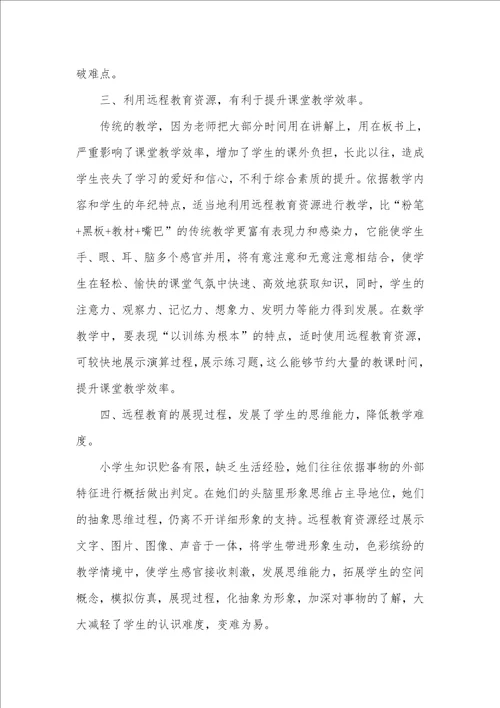 破难点。

三、利用远程教育资源，有利于提升课堂教学效率。

传统的教学，因为老师把大部分时间用在讲解上，用在板书上，严重影响了课堂教学效率，增加了学生的课外负担，长此以往，造成学生丧失了学习的爱好和信心，不利于综合素质的提升。依据教学内容和学生的年纪特点，适当地利用远程教育资源进行教学，比“粉笔+黑板+教材+嘴巴”的传统教学更富有表现力和感染力，它能使学生手、眼、耳、脑多个感官并用，将有意注意和无意注意相结合，使学生在轻松、愉快的课堂气氛中快速、高效地获取知识，同时，学生的注意力、观察力、记忆力、想象力、发明力等能力得到发展。在数学教学中，要表现“以训练为根本”的特点，适时使用远程教育资源，可较快地展示演算过程，展示练习题，这么能够节约大量的教课时间，提升课堂教学效率。

四、远程教育的展现过程，发展了学生的思维能力，降低教学难度。

小学生知识贮备有限，缺乏生活经验，她们往往依据事物的外部特征进行概括做出判定。在她们的头脑里形象思维占主导地位，她们的抽象思维过程，仍离不开详细形象的支持。远程教育资源经过展示文字、图片、图像、声音于一体，将学生带进形象生动，色彩缤纷的教学情境中，使学生感官接收刺激，发展思维能力，拓展学生的空间概念，模拟仿真，展现过程，化抽象为形象，加深对事物的了解，大大减轻了学生的认识难度，变难为易。